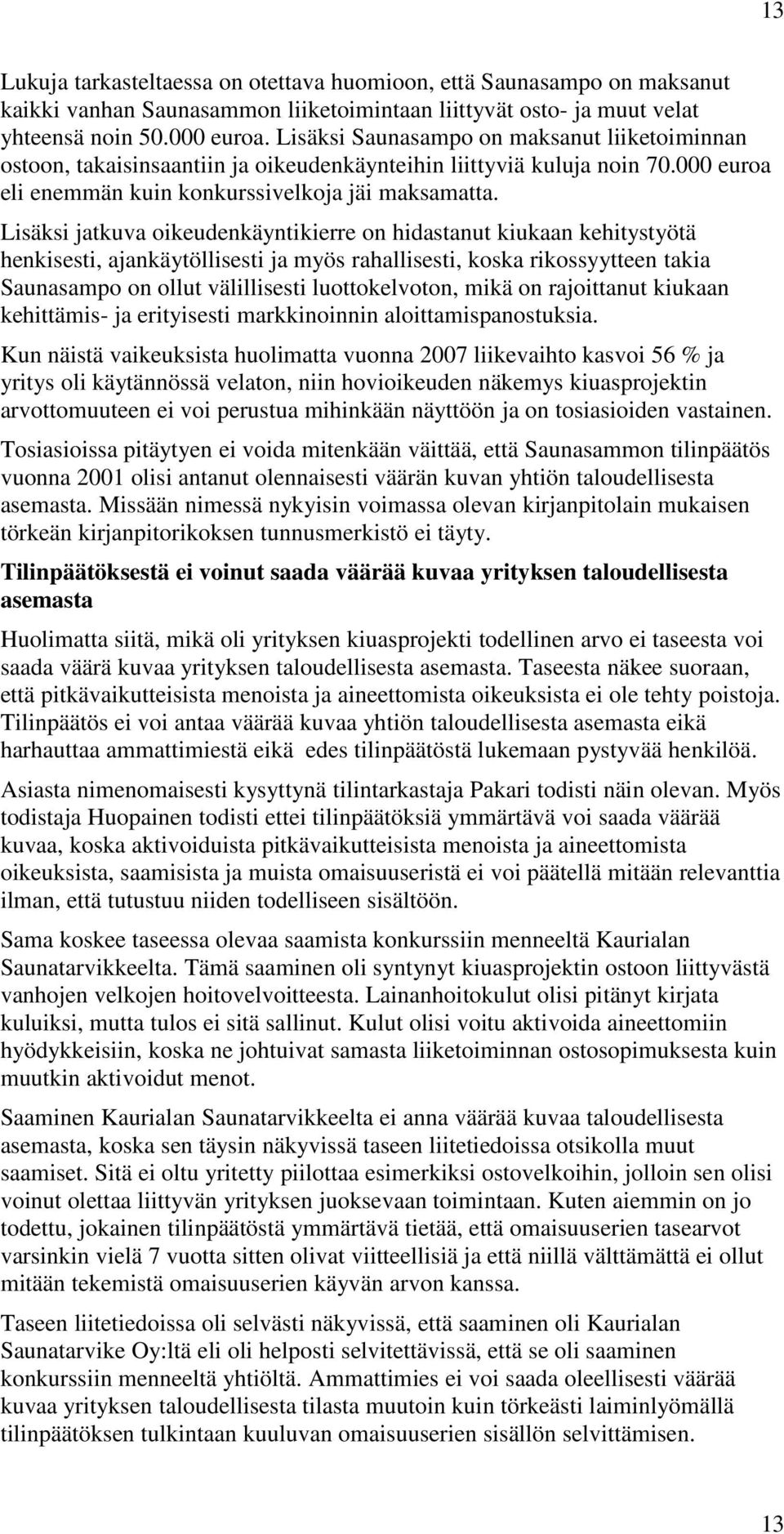 13

Lukuja tarkasteltaessa on otettava huomioon, että Saunasampo on maksanut kaikki vanhan Saunasammon liiketoimintaan liittyvät osto- ja muut velat yhteensä noin 50.000 euroa. Lisäksi Saunasampo on maksanut liiketoiminnan ostoon, takaisinsaantiin ja oikeudenkäynteihin liittyviä kuluja noin 70.000 euroa eli enemmän kuin konkurssivelkoja jäi maksamatta.

Lisäksi jatkuva oikeudenkäyntikierre on hidastanut kiukaan kehitystyötä henkisesti, ajankäytöllisesti ja myös rahallisesti, koska rikossyytteen takia Saunasampo on ollut välillisesti luottokelvoton, mikä on rajoittanut kiukaan kehittämis- ja erityisesti markkinoinnin aloittamispanostuksia.

Kun näistä vaikeuksista huolimatta vuonna 2007 liikevaihto kasvoi 56 % ja yritys oli käytännössä velaton, niin hovioikeuden näkemys kiuasprojektin arvottomuuteen ei voi perustua mihinkään näyttöön ja on tosiasioiden vastainen.

Tosiasioissa pitäytyen ei voida mitenkään väittää, että Saunasammon tilinpäätös vuonna 2001 olisi antanut olennaisesti väärän kuvan yhtiön taloudellisesta asemasta. Missään nimessä nykyisin voimassa olevan kirjanpitolain mukaisen törkeän kirjanpitorikoksen tunnusmerkistö ei täyty.

Tilinpäätöksestä ei voinut saada väärää kuvaa yrityksen taloudellisesta asemasta

Huolimatta siitä, mikä oli yrityksen kiuasprojekti todellinen arvo ei taseesta voi saada väärä kuvaa yrityksen taloudellisesta asemasta. Taseesta näkee suoraan, että pitkävaikutteisista menoista ja aineettomista oikeuksista ei ole tehty poistoja. Tilinpäätös ei voi antaa väärää kuvaa yhtiön taloudellisesta asemasta eikä harhauttaa ammattimiestä eikä edes tilinpäätöstä lukemaan pystyvää henkilöä.

Asiasta nimenomaisesti kysyttynä tilintarkastaja Pakari todisti näin olevan. Myös todistaja Huopainen todisti ettei tilinpäätöksiä ymmärtävä voi saada väärää kuvaa, koska aktivoiduista pitkävaikutteisista menoista ja aineettomista oikeuksista, saamisista ja muista omaisuuseristä ei voi päätellä mitään relevanttia ilman, että tutustuu niiden todelliseen sisältöön.

Sama koskee taseessa olevaa saamista konkurssiin menneeltä Kaurialan Saunatarvikkeelta. Tämä saaminen oli syntynyt kiuasprojektin ostoon liittyvästä vanhojen velkojen hoitovelvoitteesta. Lainanhoitokulut olisi pitänyt kirjata kuluiksi, mutta tulos ei sitä sallinut. Kulut olisi voitu aktivoida aineettomiin hyödykkeisiin, koska ne johtuivat samasta liiketoiminnan ostosopimuksesta kuin muutkin aktivoidut menot.

Saaminen Kaurialan Saunatarvikkeelta ei anna väärää kuvaa taloudellisesta asemasta, koska sen täysin näkyvissä taseen liitetiedoissa otsikolla muut saamiset. Sitä ei oltu yritetty piilottaa esimerkiksi ostovelkoihin, jolloin sen olisi voinut olettaa liittyvän yrityksen juoksevaan toimintaan. Kuten aiemmin on jo todettu, jokainen tilinpäätöstä ymmärtävä tietää, että omaisuuserien tasearvot varsinkin vielä 7 vuotta sitten olivat viitteellisiä ja että niillä välttämättä ei ollut mitään tekemistä omaisuuserien käyvän arvon kanssa.

Taseen liitetiedoissa oli selvästi näkyvissä, että saaminen oli Kaurialan Saunatarvike Oy:ltä eli oli helposti selvitettävissä, että se oli saaminen konkurssiin menneeltä yhtiöltä. Ammattimies ei voi saada oleellisesti väärää kuvaa yrityksen taloudellisesta tilasta muutoin kuin törkeästi laiminlyömällä tilinpäätöksen tulkintaan kuuluvan omaisuuserien sisällön selvittämisen.

13